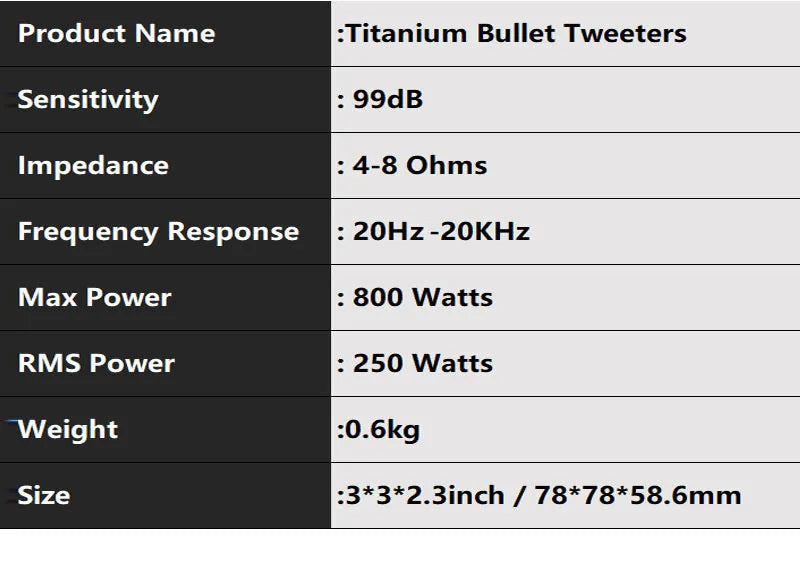 | Product Name | :Titanium Bullet Tweeters |
|---|---|
| Sensitivity | : 99dB |
| Impedance | : 4-8 Ohms |
| Frequency Response | : 20Hz -20KHz |
| Max Power | : 800 Watts |
| RMS Power | : 250 Watts |
| Weight | :0.6kg |
| Size | :3*3*2.3inch / 78*78*58.6mm |